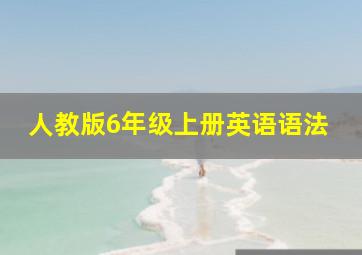 人教版6年级上册英语语法